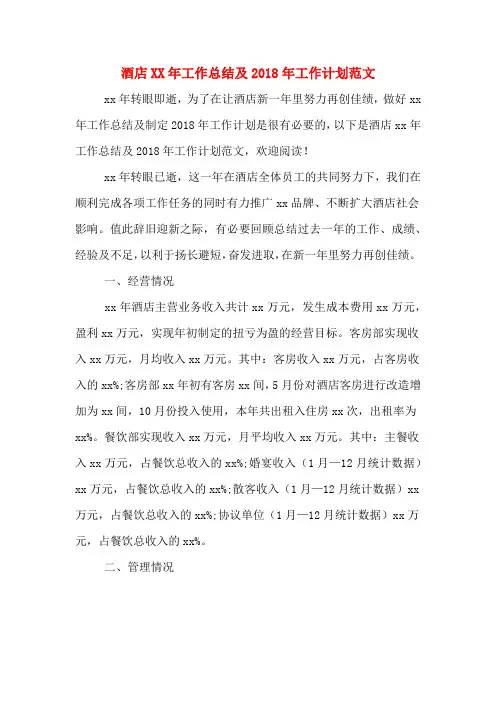 酒店XX年工作总结及2018年工作计划范文

xx年转眼即逝，为了在让酒店新一年里努力再创佳绩，做好xx年工作总结及制定2018年工作计划是很有必要的，以下是酒店xx年工作总结及2018年工作计划范文，欢迎阅读！

xx年转眼已逝，这一年在酒店全体员工的共同努力下，我们在顺利完成各项工作任务的同时有力推广xx品牌、不断扩大酒店社会影响。值此辞旧迎新之际，有必要回顾总结过去一年的工作、成绩、经验及不足，以利于扬长避短，奋发进取，在新一年里努力再创佳绩。

一、经营情况

xx年酒店主营业务收入共计xx万元，发生成本费用xx万元，盈利xx万元，实现年初制定的扭亏为盈的经营目标。客房部实现收入xx万元，月均收入xx万元。其中：客房收入xx万元，占客房收入的xx%;客房部xx年初有客房xx间，5月份对酒店客房进行改造增加为xx间，10月份投入使用，本年共出租入住房xx次，出租率为xx%。餐饮部实现收入xx万元，月平均收入xx万元。其中：主餐收入xx万元，占餐饮总收入的xx%;婚宴收入（1月—12月统计数据）xx万元，占餐饮总收入的xx%;散客收入（1月—12月统计数据）xx万元，占餐饮总收入的xx%;协议单位（1月—12月统计数据）xx万元，占餐饮总收入的xx%。

二、管理情况